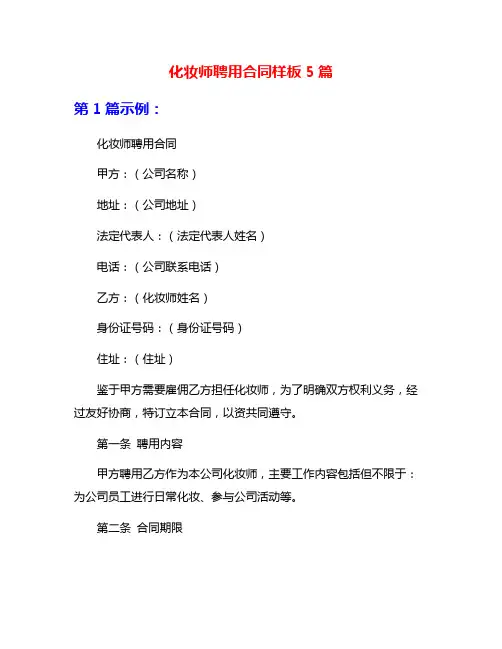 化妆师聘用合同样板 5 篇

第 1 篇示例：

化妆师聘用合同

甲方：（公司名称）

地址：（公司地址）

法定代表人：（法定代表人姓名）

电话：（公司联系电话）

乙方：（化妆师姓名）

身份证号码：（身份证号码）

住址：（住址）

鉴于甲方需要雇佣乙方担任化妆师，为了明确双方权利义务，经过友好协商，特订立本合同，以资共同遵守。

第一条 聘用内容

甲方聘用乙方作为本公司化妆师，主要工作内容包括但不限于：为公司员工进行日常化妆、参与公司活动等。

第二条 合同期限